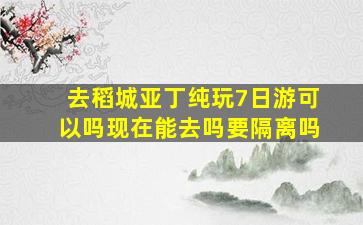 去稻城亚丁纯玩7日游可以吗现在能去吗要隔离吗